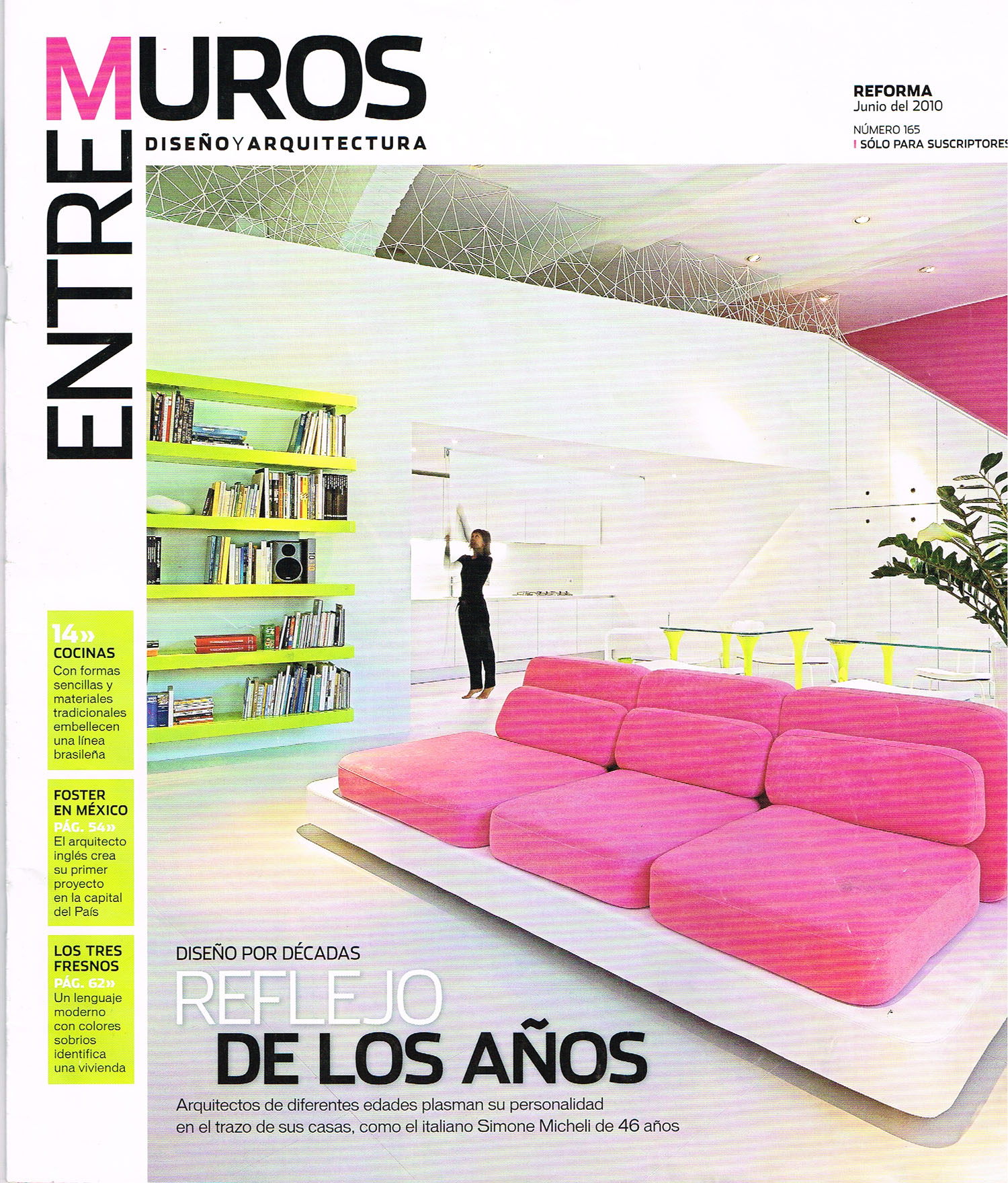 ENTRE MUROS
DISEÑO Y ARQUITECTURA

REFORMA
Junio del 2010
NÚMERO 165
SÓLO PARA SUSCRIPTORES

14»
COCINAS
Con formas sencillas y materiales tradicionales embellecen una línea brasileña

FOSTER EN MÉXICO
PÁG. 54»
El arquitecto inglés crea su primer proyecto en la capital del País

LOS TRES FRESNOS
PÁG. 62»
Un lenguaje moderno con colores sobrios identifica una vivienda

DISEÑO POR DÉCADAS
REFLEJO DE LOS AÑOS
Arquitectos de diferentes edades plasman su personalidad en el trazo de sus casas, como el italiano Simone Micheli de 46 años